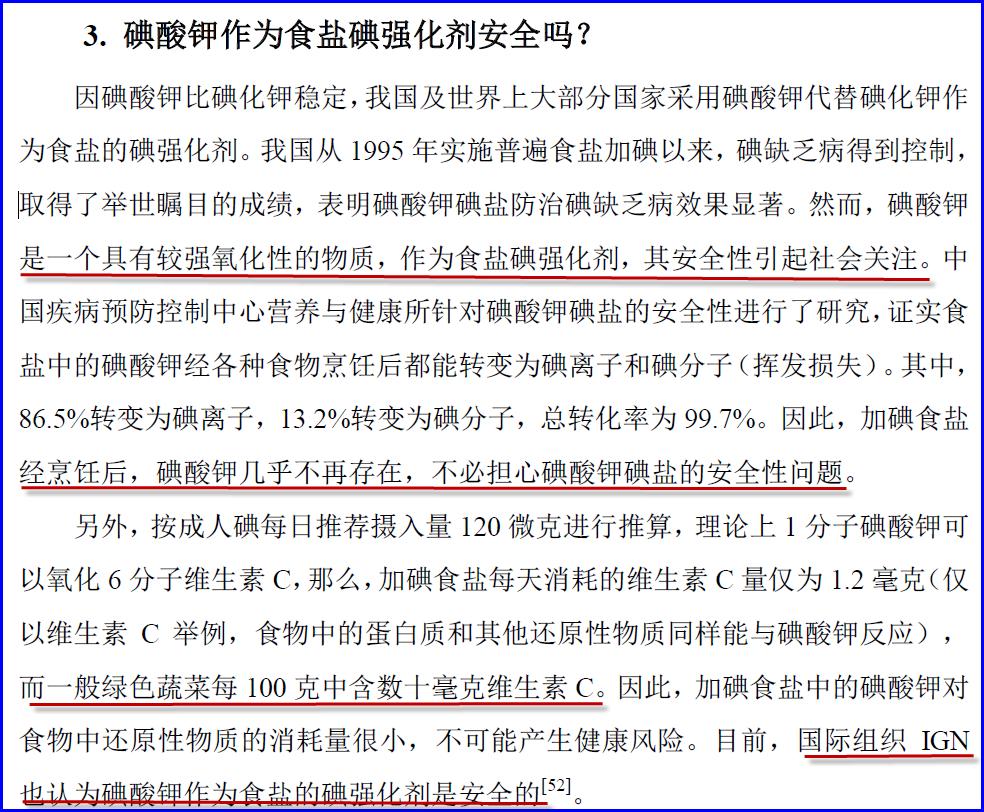 3. 碘酸钾作为食盐碘强化剂安全吗？

因碘酸钾比碘化钾稳定，我国及世界上大部分国家采用碘酸钾代替碘化钾作为食盐的碘强化剂。我国从 1995 年实施普遍食盐加碘以来，碘缺乏病得到控制，取得了举世瞩目的成绩，表明碘酸钾碘盐防治碘缺乏病效果显著。然而，碘酸钾是一个具有较强氧化性的物质，作为食盐碘强化剂，其安全性引起社会关注。中国疾病预防控制中心营养与健康所针对碘酸钾碘盐的安全性进行了研究，证实食盐中的碘酸钾经各种食物烹饪后都能转变为碘离子和碘分子（挥发损失）。其中，86.5%转变为碘离子，13.2%转变为碘分子，总转化率为 99.7%。因此，加碘食盐经烹饪后，碘酸钾几乎不再存在，不必担心碘酸钾碘盐的安全性问题。

另外，按成人碘每日推荐摄入量 120 微克进行推算，理论上 1 分子碘酸钾可以氧化 6 分子维生素 C，那么，加碘食盐每天消耗的维生素 C 量仅为 1.2 毫克（仅以维生素 C 举例，食物中的蛋白质和其他还原性物质同样能与碘酸钾反应），而一般绿色蔬菜每 100 克中含数十毫克维生素 C。因此，加碘食盐中的碘酸钾对食物中还原性物质的消耗量很小，不可能产生健康风险。目前，国际组织 IGN 也认为碘酸钾作为食盐的碘强化剂是安全的$^{[52]}$。